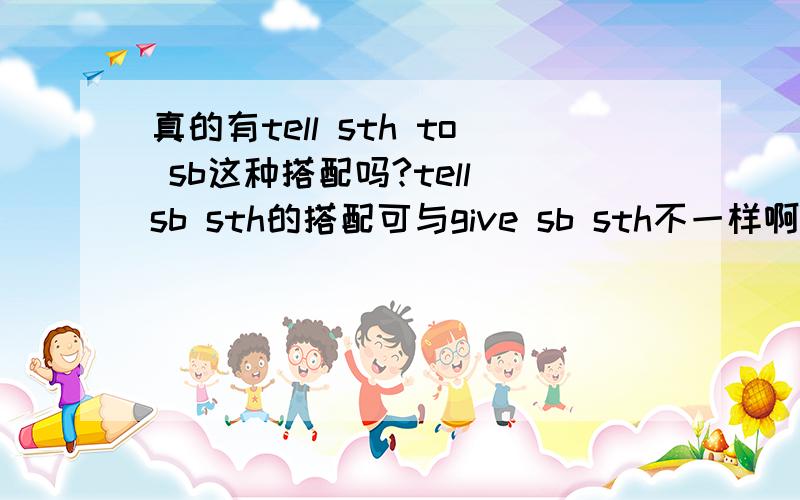 真的有tell sth to sb这种搭配吗?tell sb sth的搭配可与give sb sth不一样啊